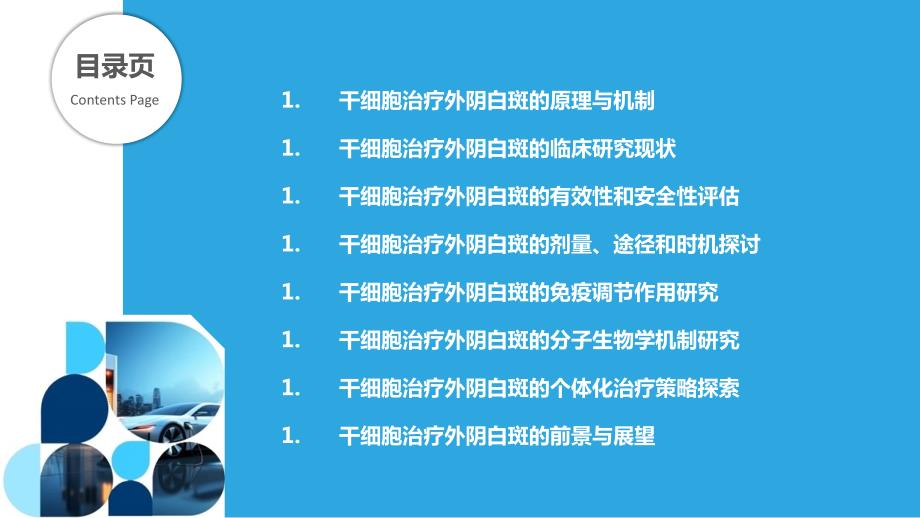 目录页
Contents Page

1. 干细胞治疗外阴白斑的原理与机制

1. 干细胞治疗外阴白斑的临床研究现状

1. 干细胞治疗外阴白斑的有效性和安全性评估

1. 干细胞治疗外阴白斑的剂量、途径和时机探讨

1. 干细胞治疗外阴白斑的免疫调节作用研究

1. 干细胞治疗外阴白斑的分子生物学机制研究

1. 干细胞治疗外阴白斑的个体化治疗策略探索

1. 干细胞治疗外阴白斑的前景与展望